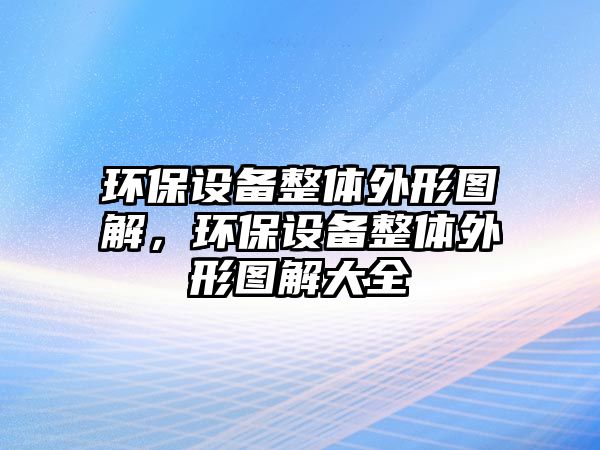 环保设备整体外形图解，环保设备整体外形图解大全